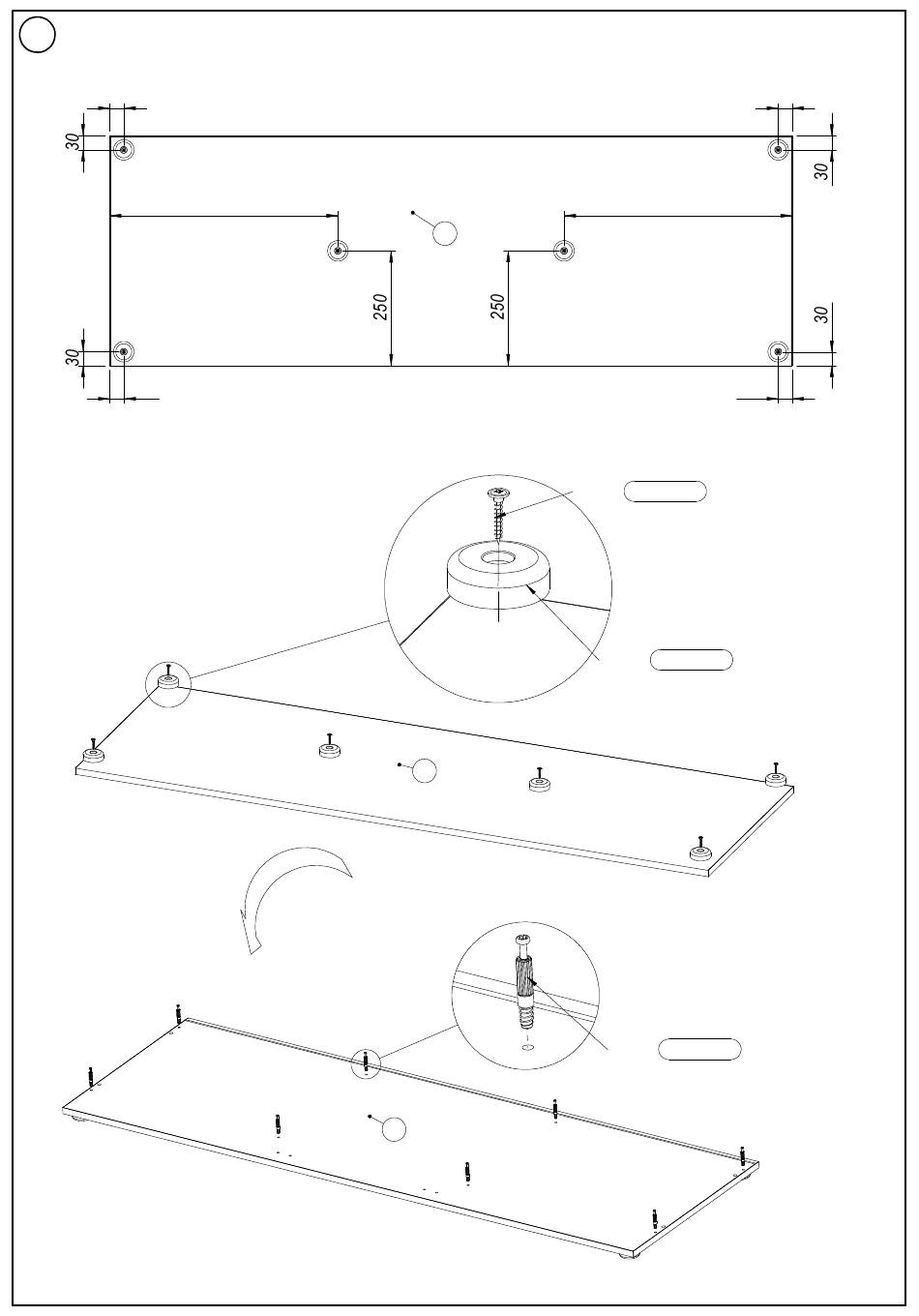 30
30
250
250
30
30